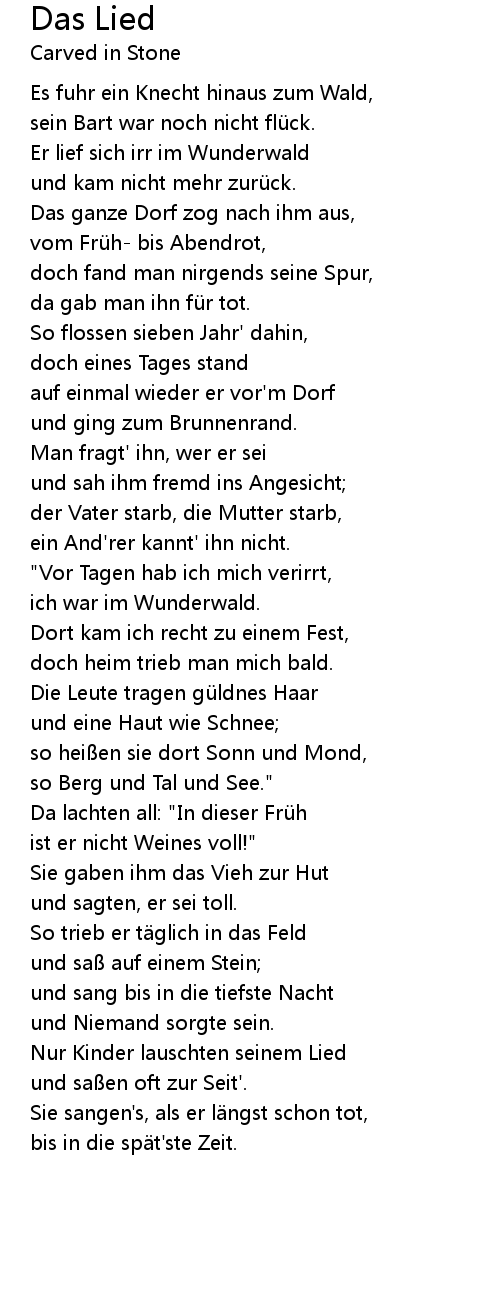 Das Lied
Carved in Stone

Es fuhr ein Knecht hinaus zum Wald,
sein Bart war noch nicht flück.
Er lief sich irr im Wunderwald
und kam nicht mehr zurück.
Das ganze Dorf zog nach ihm aus,
vom Früh- bis Abendrot,
doch fand man nirgends seine Spur,
da gab man ihn für tot.
So flossen sieben Jahr' dahin,
doch eines Tages stand
auf einmal wieder er vor'm Dorf
und ging zum Brunnenrand.
Man fragt' ihn, wer er sei
und sah ihm fremd ins Angesicht;
der Vater starb, die Mutter starb,
ein And'rer kannt' ihn nicht.
"Vor Tagen hab ich mich verirrt,
ich war im Wunderwald.
Dort kam ich recht zu einem Fest,
doch heim trieb man mich bald.
Die Leute tragen güldnes Haar
und eine Haut wie Schnee;
so heißen sie dort Sonn und Mond,
so Berg und Tal und See."
Da lachten all: "In dieser Früh
ist er nicht Weines voll!"
Sie gaben ihm das Vieh zur Hut
und sagten, er sei toll.
So trieb er täglich in das Feld
und saß auf einem Stein;
und sang bis in die tiefste Nacht
und Niemand sorgte sein.
Nur Kinder lauschten seinem Lied
und saßen oft zur Seit'.
Sie sangen's, als er längst schon tot,
bis in die spät'ste Zeit.